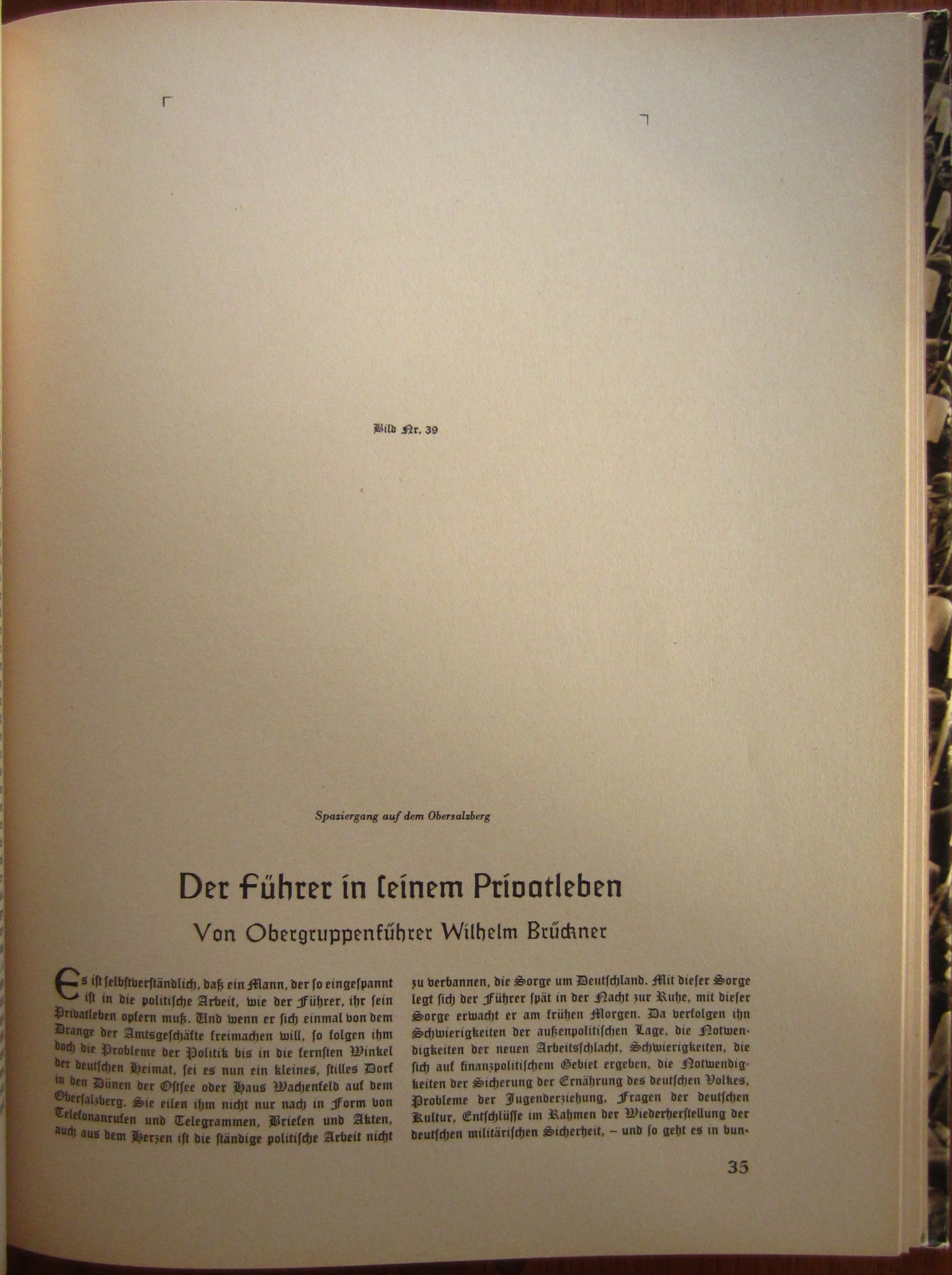 Bild Nr. 39

Spaziergang auf dem Obersalzberg

Der Führer in seinem Privatleben

Von Obergruppenführer Wilhelm Brückner

Es ist selbstverständlich, daß ein Mann, der so eingespannt ist in die politische Arbeit, wie der Führer, ihr sein Privatleben opfern muß. Und wenn er sich einmal von dem Drange der Amtsgeschäfte freimachen will, so folgen ihm doch die Probleme der Politik bis in die fernsten Winkel der deutschen Heimat, sei es nun ein kleines, stilles Dorf in den Dünen der Ostsee oder Haus Wachenfeld auf dem Obersalzberg. Sie eilen ihm nicht nur nach in Form von Telefonanrufen und Telegrammen, Briefen und Akten, auch aus dem Herzen ist die ständige politische Arbeit nicht zu verbannen, die Sorge um Deutschland. Mit dieser Sorge legt sich der Führer spät in der Nacht zur Ruhe, mit dieser Sorge erwacht er am frühen Morgen. Da verfolgen ihn Schwierigkeiten der außenpolitischen Lage, die Notwendigkeiten der neuen Arbeitsschlacht, Schwierigkeiten, die sich auf finanzpolitischem Gebiet ergeben, die Notwendigkeiten der Sicherung der Ernährung des deutschen Volkes, Probleme der Jugenderziehung, Fragen der deutschen Kultur, Entschlüsse im Rahmen der Wiederherstellung der deutschen militärischen Sicherheit, – und so geht es in bun-

35